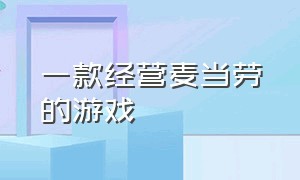 一款经营麦当劳的游戏